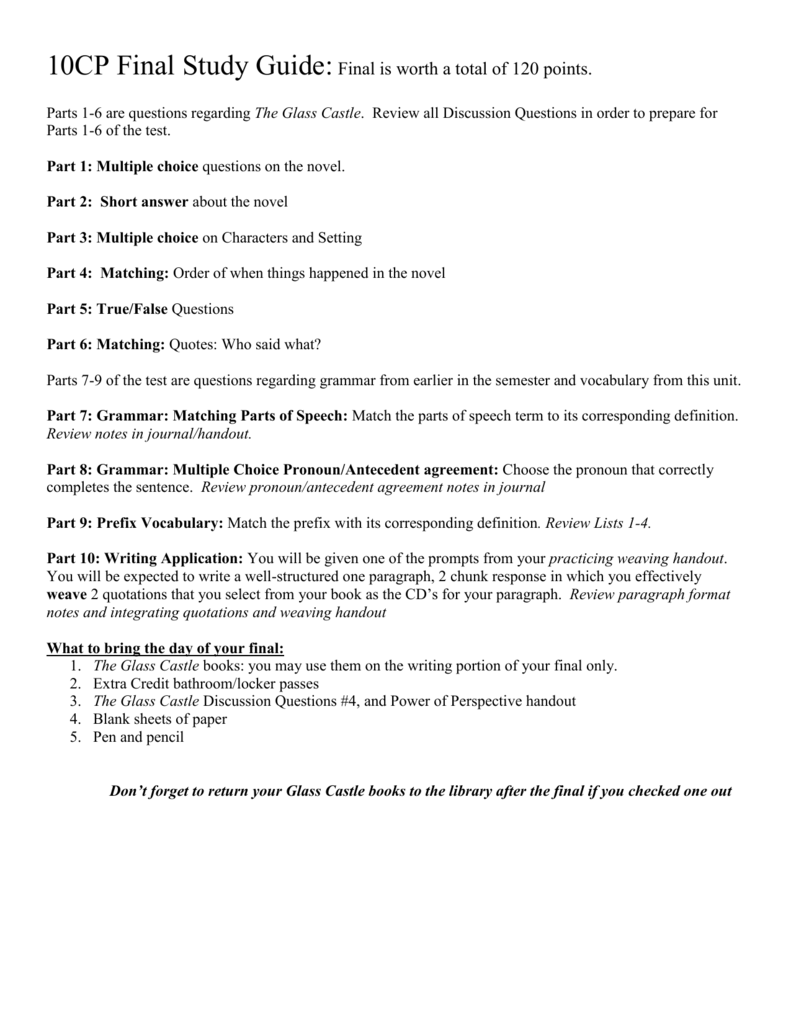 10CP Final Study Guide: Final is worth a total of 120 points.

Parts 1-6 are questions regarding The Glass Castle. Review all Discussion Questions in order to prepare for Parts 1-6 of the test.

Part 1: Multiple choice questions on the novel.

Part 2: Short answer about the novel

Part 3: Multiple choice on Characters and Setting

Part 4: Matching: Order of when things happened in the novel

Part 5: True/False Questions

Part 6: Matching: Quotes: Who said what?

Parts 7-9 of the test are questions regarding grammar from earlier in the semester and vocabulary from this unit.

Part 7: Grammar: Matching Parts of Speech: Match the parts of speech term to its corresponding definition. Review notes in journal/handout.

Part 8: Grammar: Multiple Choice Pronoun/Antecedent agreement: Choose the pronoun that correctly completes the sentence. Review pronoun/antecedent agreement notes in journal

Part 9: Prefix Vocabulary: Match the prefix with its corresponding definition. Review Lists 1-4.

Part 10: Writing Application: You will be given one of the prompts from your practicing weaving handout. You will be expected to write a well-structured one paragraph, 2 chunk response in which you effectively weave 2 quotations that you select from your book as the CD's for your paragraph. Review paragraph format notes and integrating quotations and weaving handout

What to bring the day of your final:
1. The Glass Castle books: you may use them on the writing portion of your final only.
2. Extra Credit bathroom/locker passes
3. The Glass Castle Discussion Questions #4, and Power of Perspective handout
4. Blank sheets of paper
5. Pen and pencil

Don't forget to return your Glass Castle books to the library after the final if you checked one out